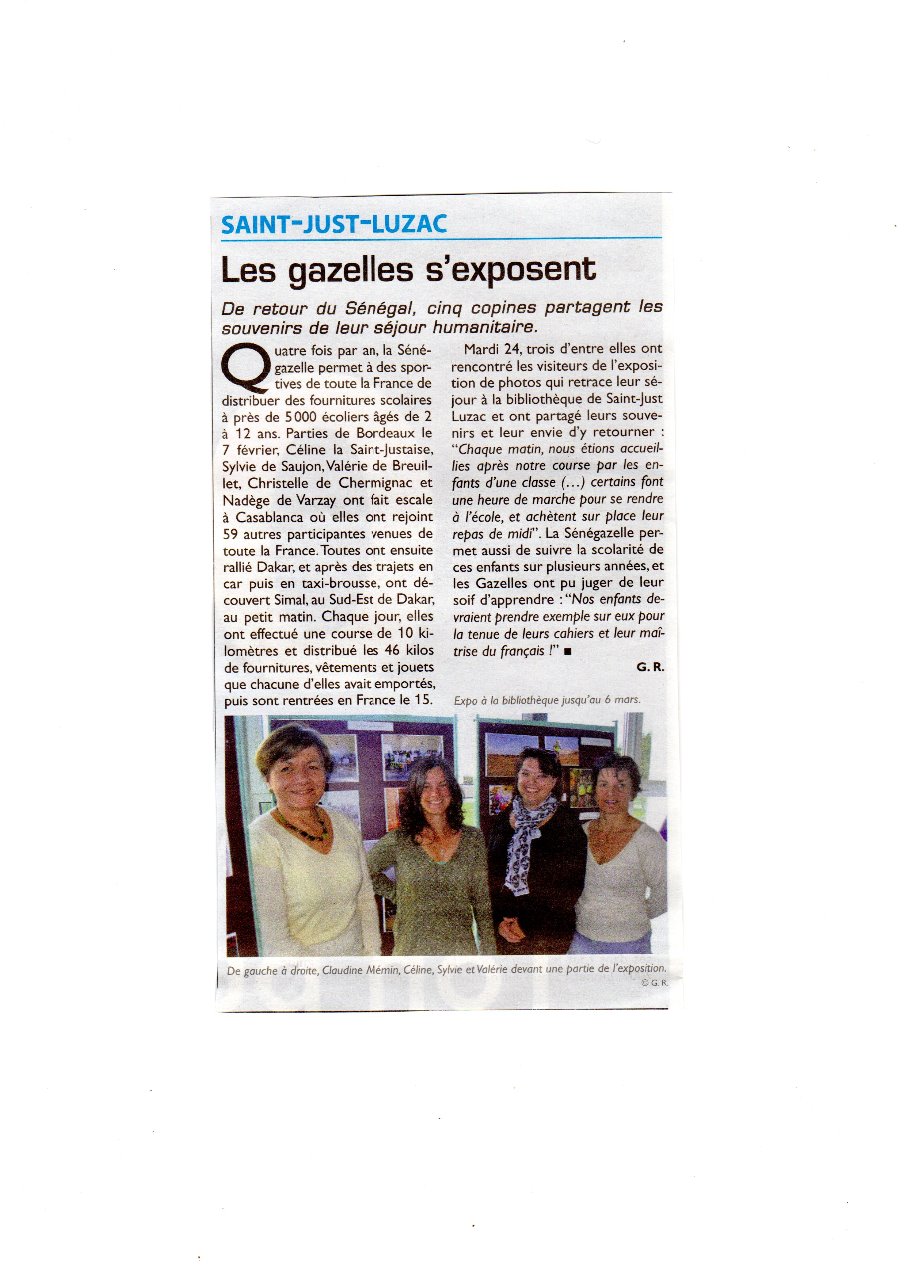 SAINT-JUST-LUZAC

Les gazelles s'exposent

De retour du Sénégal, cinq copines partagent les souvenirs de leur séjour humanitaire.

Quatre fois par an, la Sénégazelle permet à des sportives de toute la France de distribuer des fournitures scolaires à près de 5 000 écoliers âgés de 2 à 12 ans. Parties de Bordeaux le 7 février, Céline la Saint-Justaise, Sylvie de Saujon, Valérie de Breuillet, Christelle de Chermignac et Nadège de Varzay ont fait escale à Casablanca où elles ont rejoint 59 autres participantes venues de toute la France. Toutes ont ensuite rallié Dakar, et après des trajets en car puis en taxi-brousse, ont découvert Simal, au Sud-Est de Dakar, au petit matin. Chaque jour, elles ont effectué une course de 10 kilomètres et distribué les 46 kilos de fournitures, vêtements et jouets que chacune d'elles avait emportés, puis sont rentrées en France le 15.

Mardi 24, trois d'entre elles ont rencontré les visiteurs de l'exposition de photos qui retrace leur séjour à la bibliothèque de Saint-Just Luzac et ont partagé leurs souvenirs et leur envie d'y retourner : "Chaque matin, nous étions accueillies après notre course par les enfants d'une classe (...) certains font une heure de marche pour se rendre à l'école, et achètent sur place leur repas de midi". La Sénégazelle permet aussi de suivre la scolarité de ces enfants sur plusieurs années, et les Gazelles ont pu juger de leur soif d'apprendre : "Nos enfants devraient prendre exemple sur eux pour la tenue de leurs cahiers et leur maîtrise du français !" ■

G. R.

Expo à la bibliothèque jusqu'au 6 mars.

De gauche à droite, Claudine Mémin, Céline, Sylvie et Valérie devant une partie de l'exposition.
© G. R.